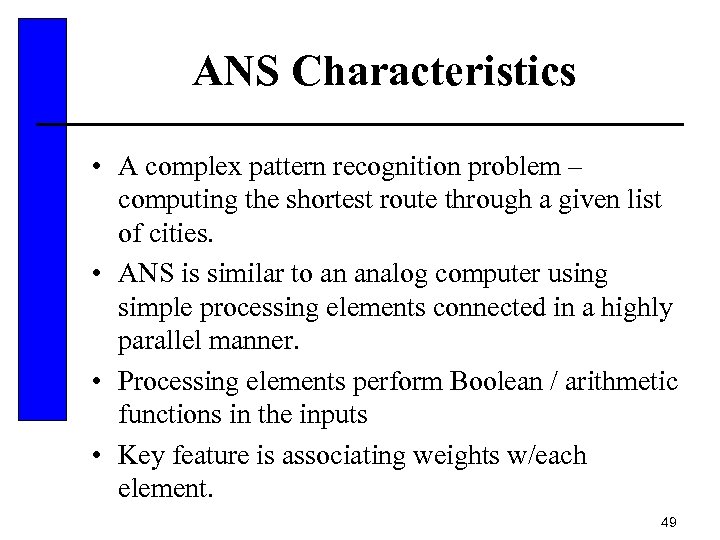 ANS Characteristics

• A complex pattern recognition problem – computing the shortest route through a given list of cities.

• ANS is similar to an analog computer using simple processing elements connected in a highly parallel manner.

• Processing elements perform Boolean / arithmetic functions in the inputs

• Key feature is associating weights w/each element.

49